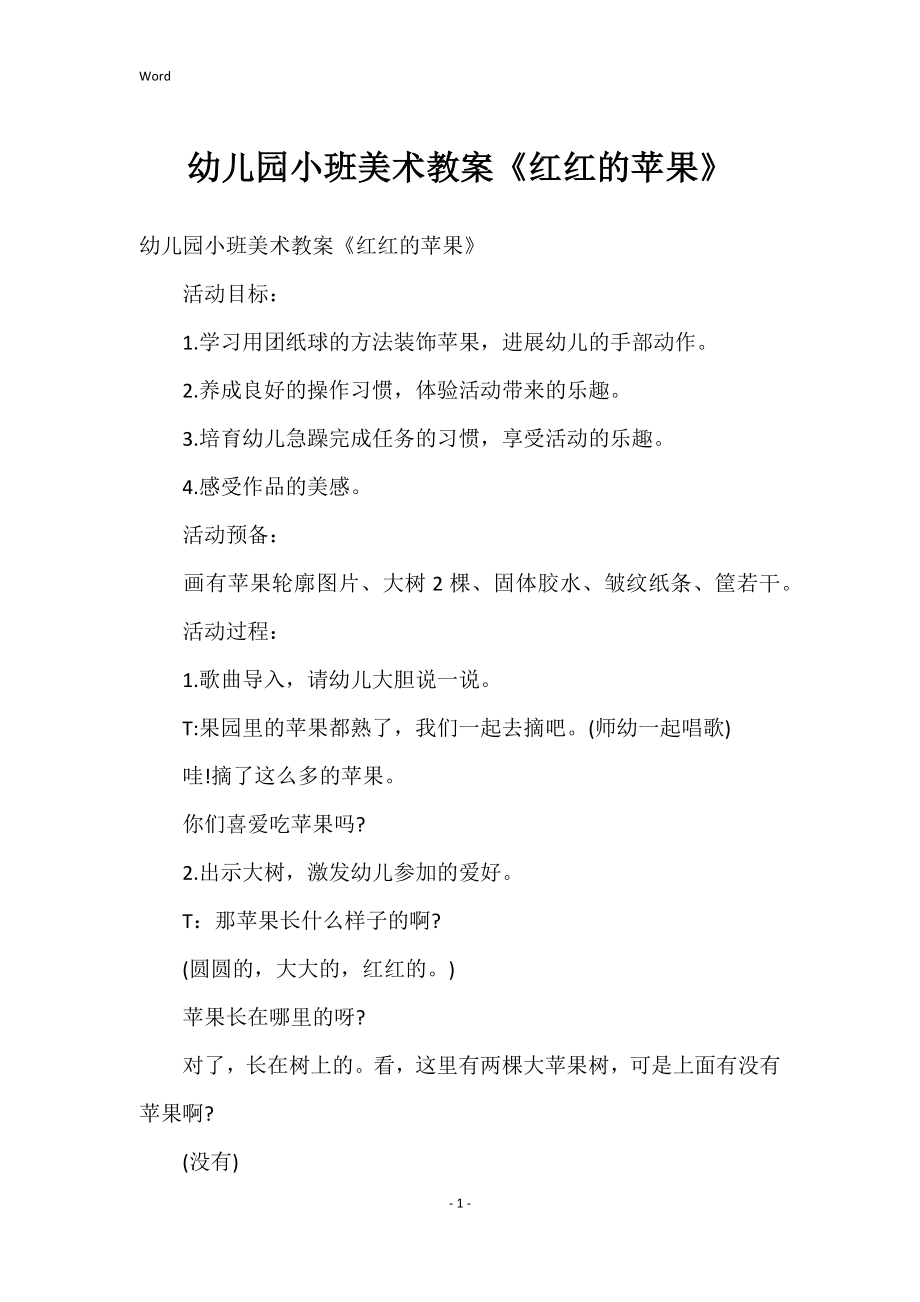 Word

幼儿园小班美术教案《红红的苹果》

幼儿园小班美术教案《红红的苹果》

活动目标：

1.学习用团纸球的方法装饰苹果，进展幼儿的手部动作。

2.养成良好的操作习惯，体验活动带来的乐趣。

3.培育幼儿急躁完成任务的习惯，享受活动的乐趣。

4.感受作品的美感。

活动预备：

画有苹果轮廓图片、大树 2 棵、固体胶水、皱纹纸条、筐若干。

活动过程：

1.歌曲导入，请幼儿大胆说一说。

T:果园里的苹果都熟了，我们一起去摘吧。(师幼一起唱歌)

哇!摘了这么多的苹果。

你们喜爱吃苹果吗?

2.出示大树，激发幼儿参加的爱好。

T：那苹果长什么样子的啊?

(圆圆的，大大的，红红的。)

苹果长在哪里的呀?

对了，长在树上的。看，这里有两棵大苹果树，可是上面有没有苹果啊?

(没有)

- 1 -